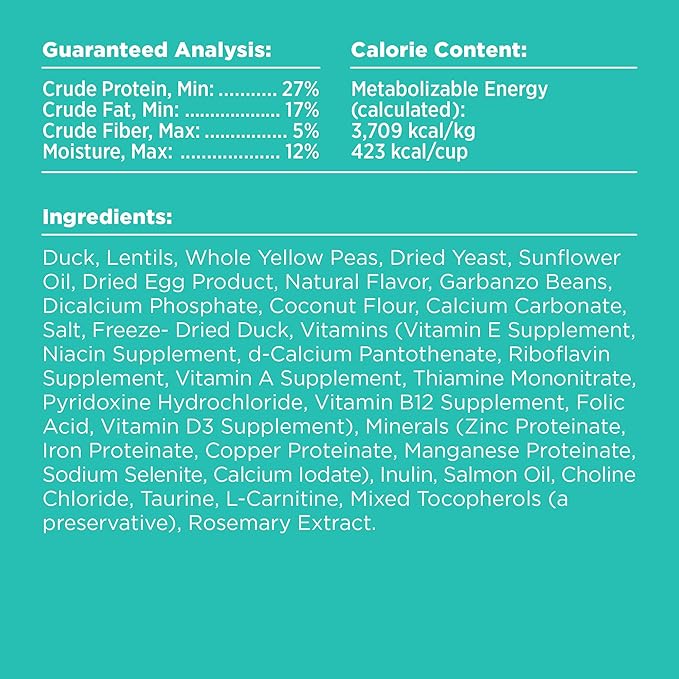 Guaranteed Analysis:

Crude Protein, Min: ........... 27%
Crude Fat, Min: .................. 17%
Crude Fiber, Max: ................ 5%
Moisture, Max: ................... 12%

Calorie Content:

Metabolizable Energy (calculated):
3,709 kcal/kg
423 kcal/cup

Ingredients:

Duck, Lentils, Whole Yellow Peas, Dried Yeast, Sunflower Oil, Dried Egg Product, Natural Flavor, Garbanzo Beans, Dicalcium Phosphate, Coconut Flour, Calcium Carbonate, Salt, Freeze- Dried Duck, Vitamins (Vitamin E Supplement, Niacin Supplement, d-Calcium Pantothenate, Riboflavin Supplement, Vitamin A Supplement, Thiamine Mononitrate, Pyridoxine Hydrochloride, Vitamin B12 Supplement, Folic Acid, Vitamin D3 Supplement), Minerals (Zinc Proteinate, Iron Proteinate, Copper Proteinate, Manganese Proteinate, Sodium Selenite, Calcium Iodate), Inulin, Salmon Oil, Choline Chloride, Taurine, L-Carnitine, Mixed Tocopherols (a preservative), Rosemary Extract.